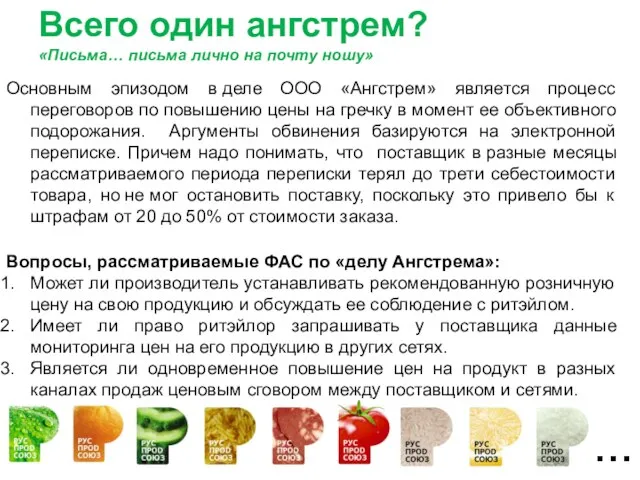 Всего один ангстрем?
«Письма… письма лично на почту ношу»

Основным эпизодом в деле ООО «Ангстрем» является процесс переговоров по повышению цены на гречку в момент ее объективного подорожания. Аргументы обвинения базируются на электронной переписке. Причем надо понимать, что поставщик в разные месяцы рассматриваемого периода переписки терял до трети себестоимости товара, но не мог остановить поставку, поскольку это привело бы к штрафам от 20 до 50% от стоимости заказа.

Вопросы, рассматриваемые ФАС по «делу Ангстрема»:
1. Может ли производитель устанавливать рекомендованную розничную цену на свою продукцию и обсуждать ее соблюдение с ритэйлом.
2. Имеет ли право ритэйлор запрашивать у поставщика данные мониторинга цен на его продукцию в других сетях.
3. Является ли одновременное повышение цен на продукт в разных каналах продаж ценовым сговором между поставщиком и сетями.

РУС ПРОД СОЮЗ РУС ПРОД СОЮЗ РУС ПРОД СОЮЗ РУС ПРОД СОЮЗ РУС ПРОД СОЮЗ РУС ПРОД СОЮЗ РУС ПРОД СОЮЗ РУС ПРОД СОЮЗ РУС ПРОД СОЮЗ …